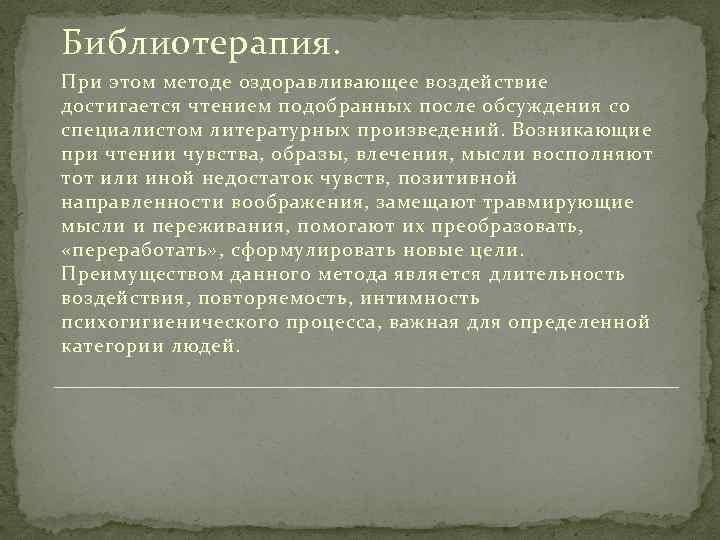 Библиотерапия.

При этом методе оздоравливающее воздействие достигается чтением подобранных после обсуждения со специалистом литературных произведений. Возникающие при чтении чувства, образы, влечения, мысли восполняют тот или иной недостаток чувств, позитивной направленности воображения, замещают травмирующие мысли и переживания, помогают их преобразовать, «переработать», сформулировать новые цели. Преимуществом данного метода является длительность воздействия, повторяемость, интимность психогигиенического процесса, важная для определенной категории людей.